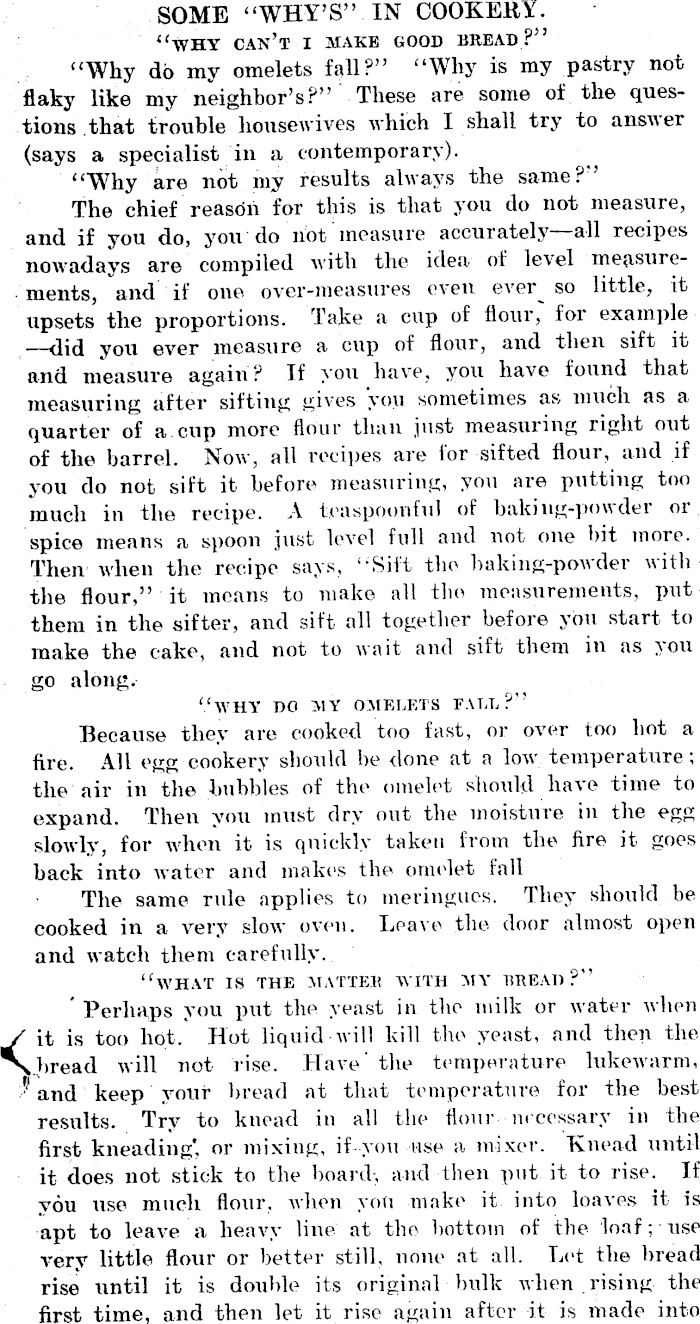 SOME "WHY'S" IN COOKERY.

"WHY CAN'T I MAKE GOOD BREAD?"

"Why do my omelets fall?" "Why is my pastry not flaky like my neighbor's?" These are some of the questions that trouble housewives which I shall try to answer (says a specialist in a contemporary).

"Why are not my results always the same?"

The chief reason for this is that you do not measure, and if you do, you do not measure accurately—all recipes nowadays are compiled with the idea of level measurements, and if one over-measures even ever so little, it upsets the proportions. Take a cup of flour, for example—did you ever measure a cup of flour, and then sift it and measure again? If you have, you have found that measuring after sifting gives you sometimes as much as a quarter of a cup more flour than just measuring right out of the barrel. Now, all recipes are for sifted flour, and if you do not sift it before measuring, you are putting too much in the recipe. A teaspoonful of baking-powder or spice means a spoon just level full and not one bit more. Then when the recipe says, "Sift the baking-powder with the flour," it means to make all the measurements, put them in the sifter, and sift all together before you start to make the cake, and not to wait and sift them in as you go along.

"WHY DO MY OMELETS FALL?"

Because they are cooked too fast, or over too hot a fire. All egg cookery should be done at a low temperature; the air in the bubbles of the omelet should have time to expand. Then you must dry out the moisture in the egg slowly, for when it is quickly taken from the fire it goes back into water and makes the omelet fall

The same rule applies to meringues. They should be cooked in a very slow oven. Leave the door almost open and watch them carefully.

"WHAT IS THE MATTER WITH MY BREAD?"

Perhaps you put the yeast in the milk or water when it is too hot. Hot liquid will kill the yeast, and then the bread will not rise. Have the temperature lukewarm, and keep your bread at that temperature for the best results. Try to knead in all the flour necessary in the first kneading, or mixing, if you use a mixer. Knead until it does not stick to the board, and then put it to rise. If you use much flour, when you make it into loaves it is apt to leave a heavy line at the bottom of the loaf; use very little flour or better still, none at all. Let the bread rise until it is double its original bulk when rising the first time, and then let it rise again after it is made into